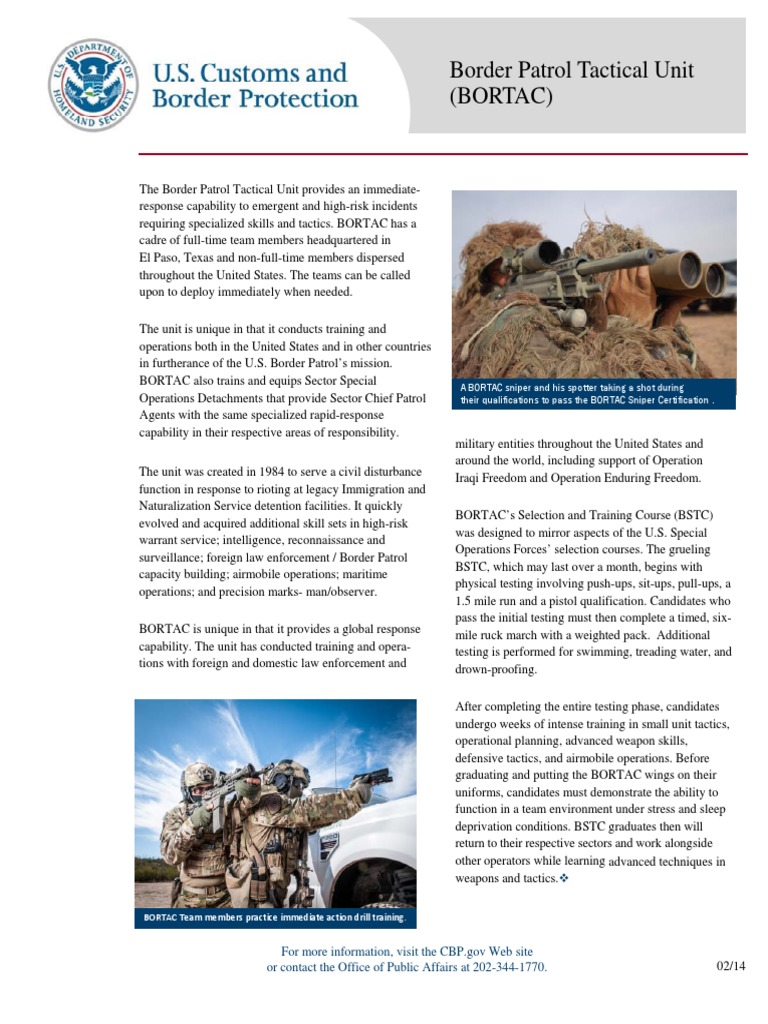 U.S. DEPARTMENT OF HOMELAND SECURITY

U.S. Customs and Border Protection

Border Patrol Tactical Unit (BORTAC)

The Border Patrol Tactical Unit provides an immediate-response capability to emergent and high-risk incidents requiring specialized skills and tactics. BORTAC has a cadre of full-time team members headquartered in El Paso, Texas and non-full-time members dispersed throughout the United States. The teams can be called upon to deploy immediately when needed.

The unit is unique in that it conducts training and operations both in the United States and in other countries in furtherance of the U.S. Border Patrol's mission. BORTAC also trains and equips Sector Special Operations Detachments that provide Sector Chief Patrol Agents with the same specialized rapid-response capability in their respective areas of responsibility.

The unit was created in 1984 to serve a civil disturbance function in response to rioting at legacy Immigration and Naturalization Service detention facilities. It quickly evolved and acquired additional skill sets in high-risk warrant service; intelligence, reconnaissance and surveillance; foreign law enforcement / Border Patrol capacity building; airmobile operations; maritime operations; and precision marks- man/observer.

BORTAC is unique in that it provides a global response capability. The unit has conducted training and operations with foreign and domestic law enforcement and

BORTAC Team members practice immediate action drill training.

A BORTAC sniper and his spotter taking a shot during their qualifications to pass the BORTAC Sniper Certification .

military entities throughout the United States and around the world, including support of Operation Iraqi Freedom and Operation Enduring Freedom.

BORTAC's Selection and Training Course (BSTC) was designed to mirror aspects of the U.S. Special Operations Forces' selection courses. The grueling BSTC, which may last over a month, begins with physical testing involving push-ups, sit-ups, pull-ups, a 1.5 mile run and a pistol qualification. Candidates who pass the initial testing must then complete a timed, six-mile ruck march with a weighted pack. Additional testing is performed for swimming, treading water, and drown-proofing.

After completing the entire testing phase, candidates undergo weeks of intense training in small unit tactics, operational planning, advanced weapon skills, defensive tactics, and airmobile operations. Before graduating and putting the BORTAC wings on their uniforms, candidates must demonstrate the ability to function in a team environment under stress and sleep deprivation conditions. BSTC graduates then will return to their respective sectors and work alongside other operators while learning advanced techniques in weapons and tactics.❖

For more information, visit the CBP.gov Web site or contact the Office of Public Affairs at 202-344-1770.

02/14